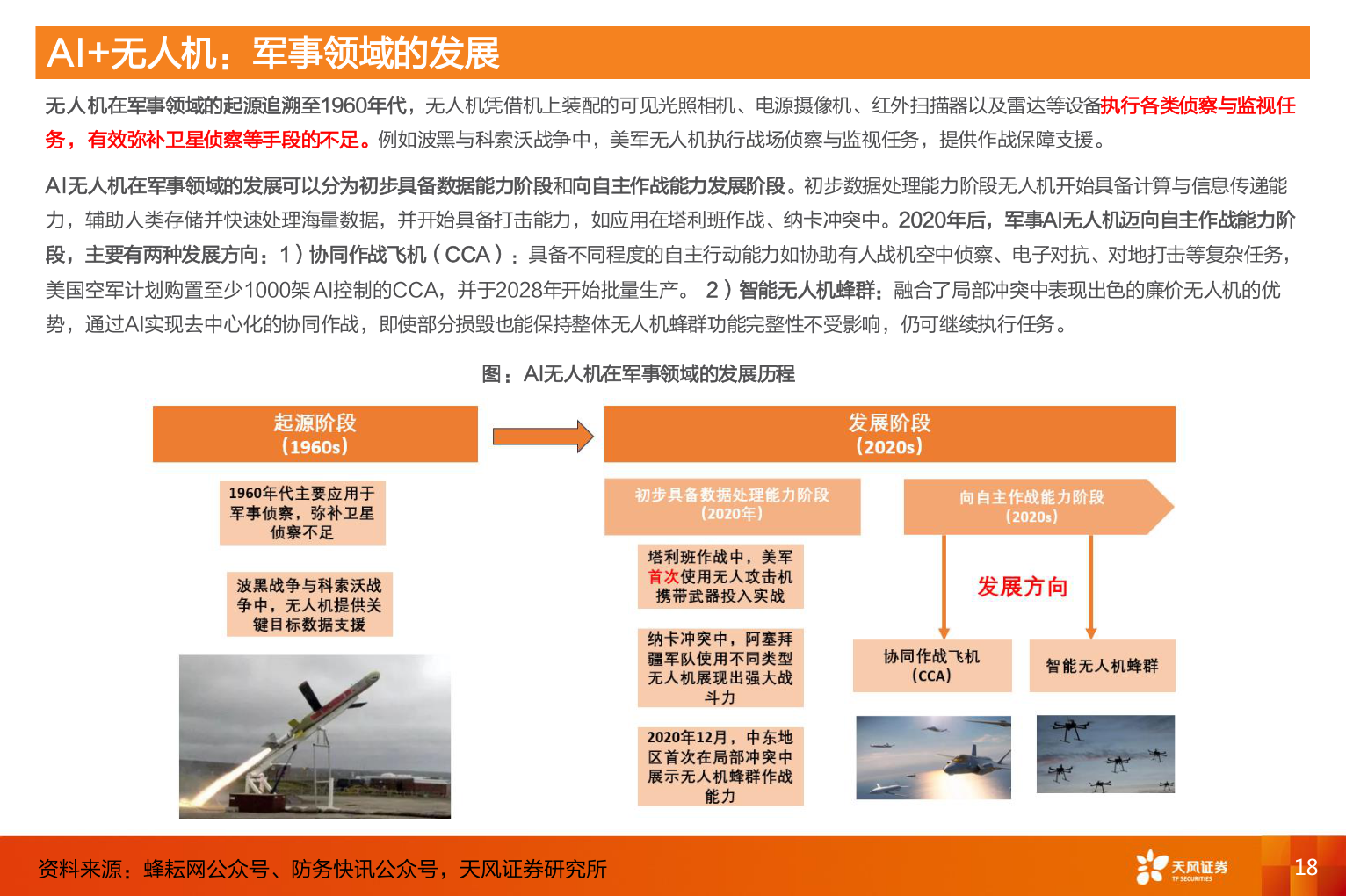 AI+无人机：军事领域的发展

无人机在军事领域的起源追溯至1960年代，无人机凭借机上装配的可见光照相机、电源摄像机、红外扫描器以及雷达等设备执行各类侦察与监视任务，有效弥补卫星侦察等手段的不足。例如波黑与科索沃战争中，美军无人机执行战场侦察与监视任务，提供作战保障支援。

AI无人机在军事领域的发展可以分为初步具备数据能力阶段和向自主作战能力发展阶段。初步数据处理能力阶段无人机开始具备计算与信息传递能力，辅助人类存储并快速处理海量数据，并开始具备打击能力，如应用在塔利班作战、纳卡冲突中。2020年后，军事AI无人机迈向自主作战能力阶段，主要有两种发展方向：1）协同作战飞机（CCA）：具备不同程度的自主行动能力如协助有人战机空中侦察、电子对抗、对地打击等复杂任务，美国空军计划购置至少1000架AI控制的CCA，并于2028年开始批量生产。 2）智能无人机蜂群：融合了局部冲突中表现出色的廉价无人机的优势，通过AI实现去中心化的协同作战，即使部分损毁也能保持整体无人机蜂群功能完整性不受影响，仍可继续执行任务。

图：AI无人机在军事领域的发展历程

起源阶段
（1960s）

1960年代主要应用于军事侦察，弥补卫星侦察不足

波黑战争与科索沃战争中，无人机提供关键目标数据支援

发展阶段
（2020s）

初步具备数据处理能力阶段
（2020年）

塔利班作战中，美军首次使用无人攻击机携带武器投入实战

纳卡冲突中，阿塞拜疆军队使用不同类型无人机展现出强大战斗力

2020年12月，中东地区首次在局部冲突中展示无人机蜂群作战能力

向自主作战能力阶段
（2020s）

发展方向

协同作战飞机
（CCA）

智能无人机蜂群

资料来源：蜂耘网公众号、防务快讯公众号，天风证券研究所

天风证券
TF SECURITIES

18